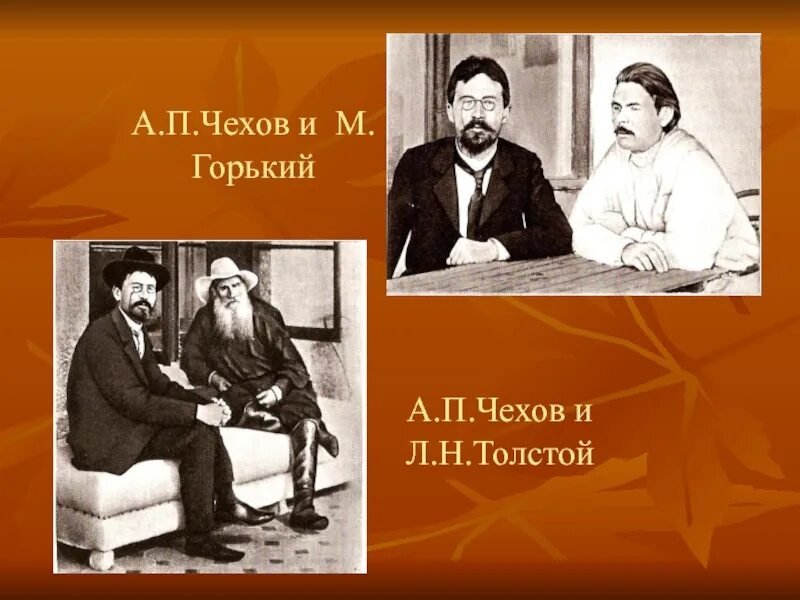 А.П.Чехов и М. Горький

А.П.Чехов и Л.Н.Толстой